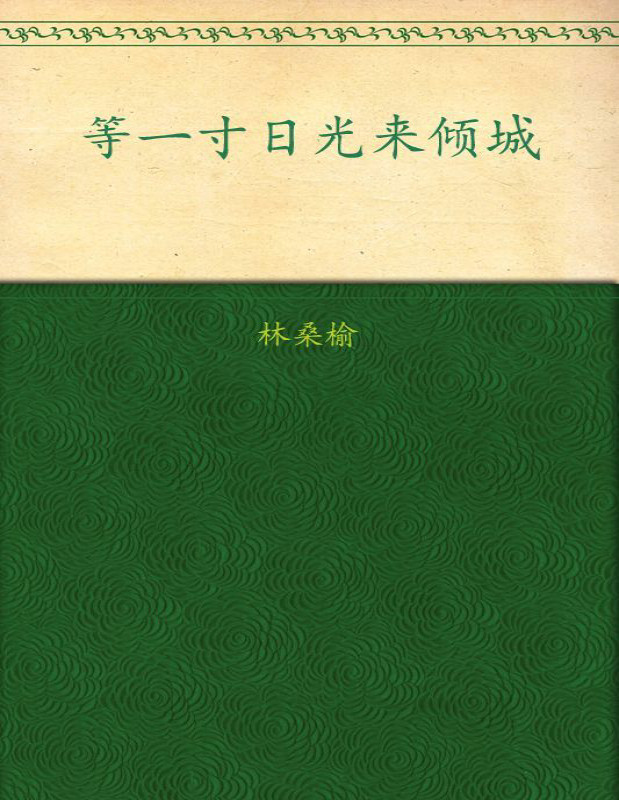 等一寸日光来倾城

林桑榆